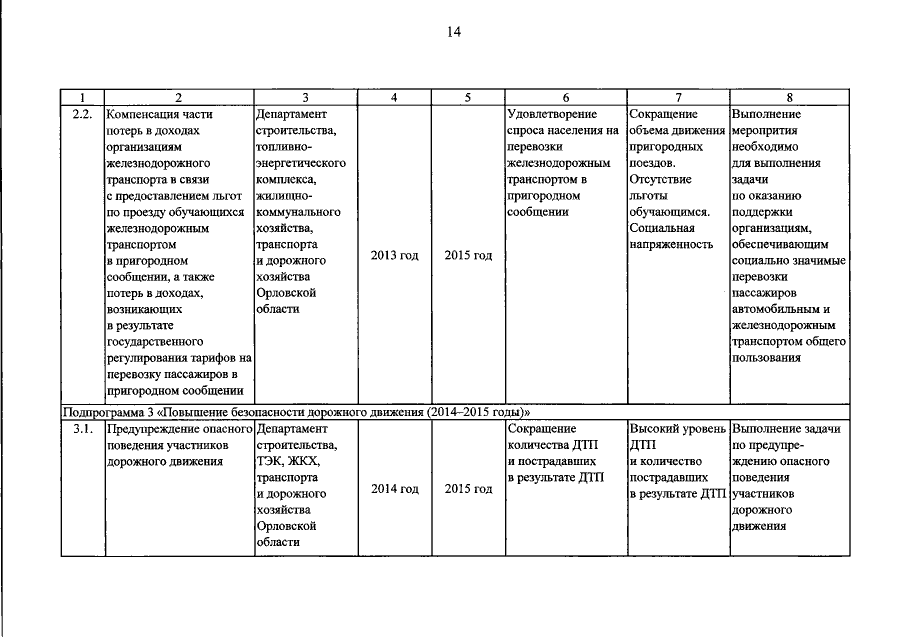 14

| 1 | 2 | 3 | 4 | 5 | 6 | 7 | 8 |
|---|---|---|---|---|---|---|---|
| 2.2. | Компенсация части потерь в доходах организациям железнодорожного транспорта в связи с предоставлением льгот по проезду обучающихся железнодорожным транспортом в пригородном сообщении, а также потерь в доходах, возникающих в результате государственного регулирования тарифов на перевозку пассажиров в пригородном сообщении | Департамент строительства, топливно-энергетического комплекса, жилищно-коммунального хозяйства, транспорта и дорожного хозяйства Орловской области | 2013 год | 2015 год | Удовлетворение спроса населения на перевозки железнодорожным транспортом в пригородном сообщении | Сокращение объема движения пригородных поездов. Отсутствие льготы обучающимся. Социальная напряженность | Выполнение мероприятия необходимо для выполнения задачи по оказанию поддержки организациям, обеспечивающим социально значимые перевозки пассажиров автомобильным и железнодорожным транспортом общего пользования |
| Подпрограмма 3 «Повышение безопасности дорожного движения (2014–2015 годы)» | | | | | | | |
| 3.1. | Предупреждение опасного поведения участников дорожного движения | Департамент строительства, ТЭК, ЖКХ, транспорта и дорожного хозяйства Орловской области | 2014 год | 2015 год | Сокращение количества ДТП и пострадавших в результате ДТП | Высокий уровень ДТП и количество пострадавших в результате ДТП | Выполнение задачи по предупреждению опасного поведения участников дорожного движения |